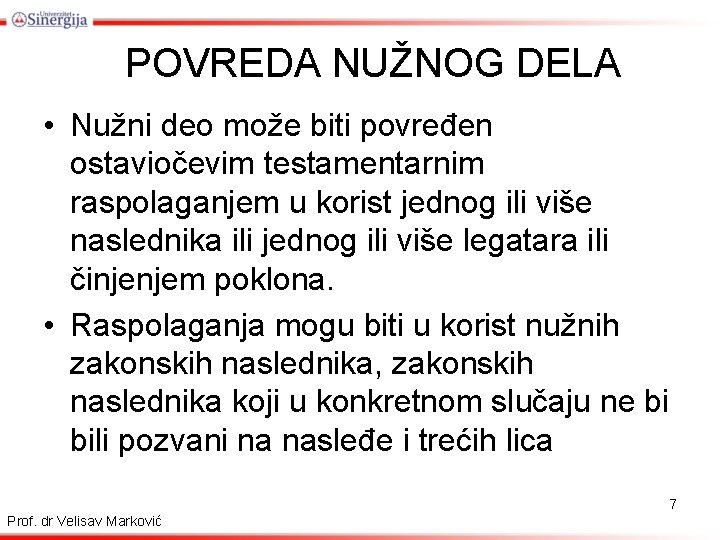 Univerzitet Sinergija

POVREDA NUŽNOG DELA

• Nužni deo može biti povređen ostaviočevim testamentarnim raspolaganjem u korist jednog ili više naslednika ili jednog ili više legatara ili činjenjem poklona.

• Raspolaganja mogu biti u korist nužnih zakonskih naslednika, zakonskih naslednika koji u konkretnom slučaju ne bi bili pozvani na nasleđe i trećih lica

7

Prof. dr Velisav Marković